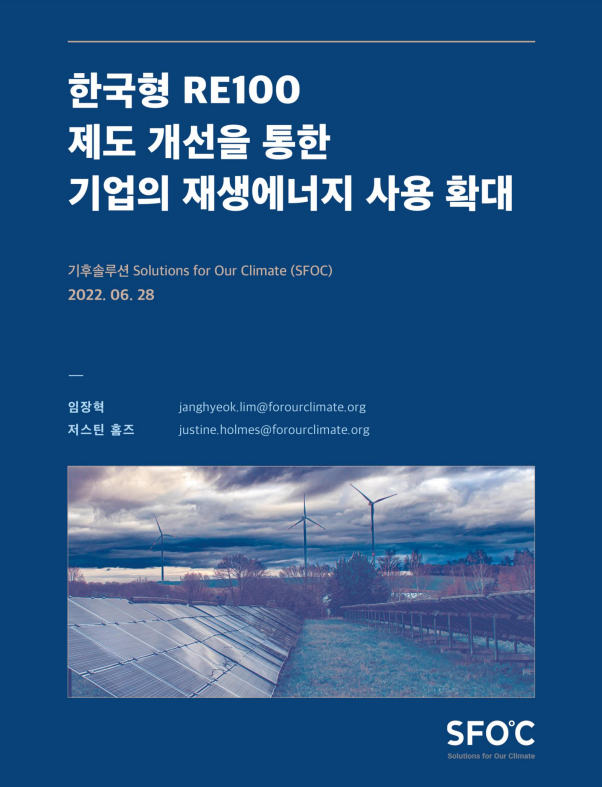 한국형 RE100
제도 개선을 통한
기업의 재생에너지 사용 확대

기후솔루션 Solutions for Our Climate (SFOC)
2022. 06. 28

—

임장혁 janghyeok.lim@forourclimate.org
저스틴 홈즈 justine.holmes@forourclimate.org

SFOC
Solutions for Our Climate